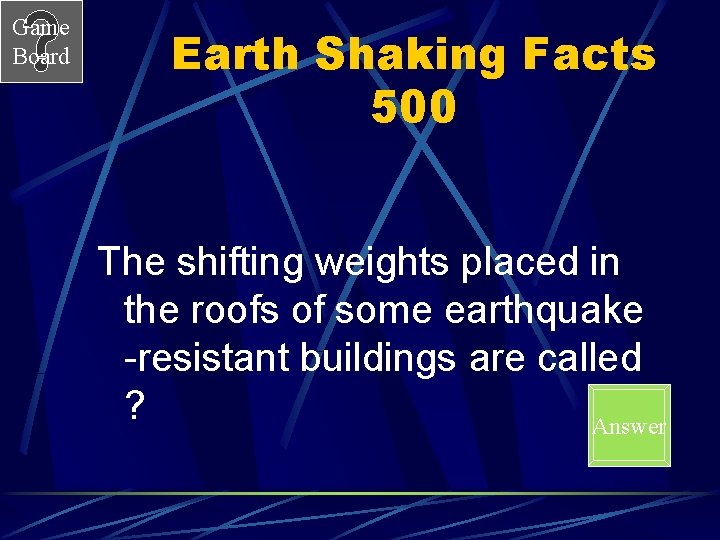 Game Board

Earth Shaking Facts 500

The shifting weights placed in the roofs of some earthquake -resistant buildings are called ?

Answer